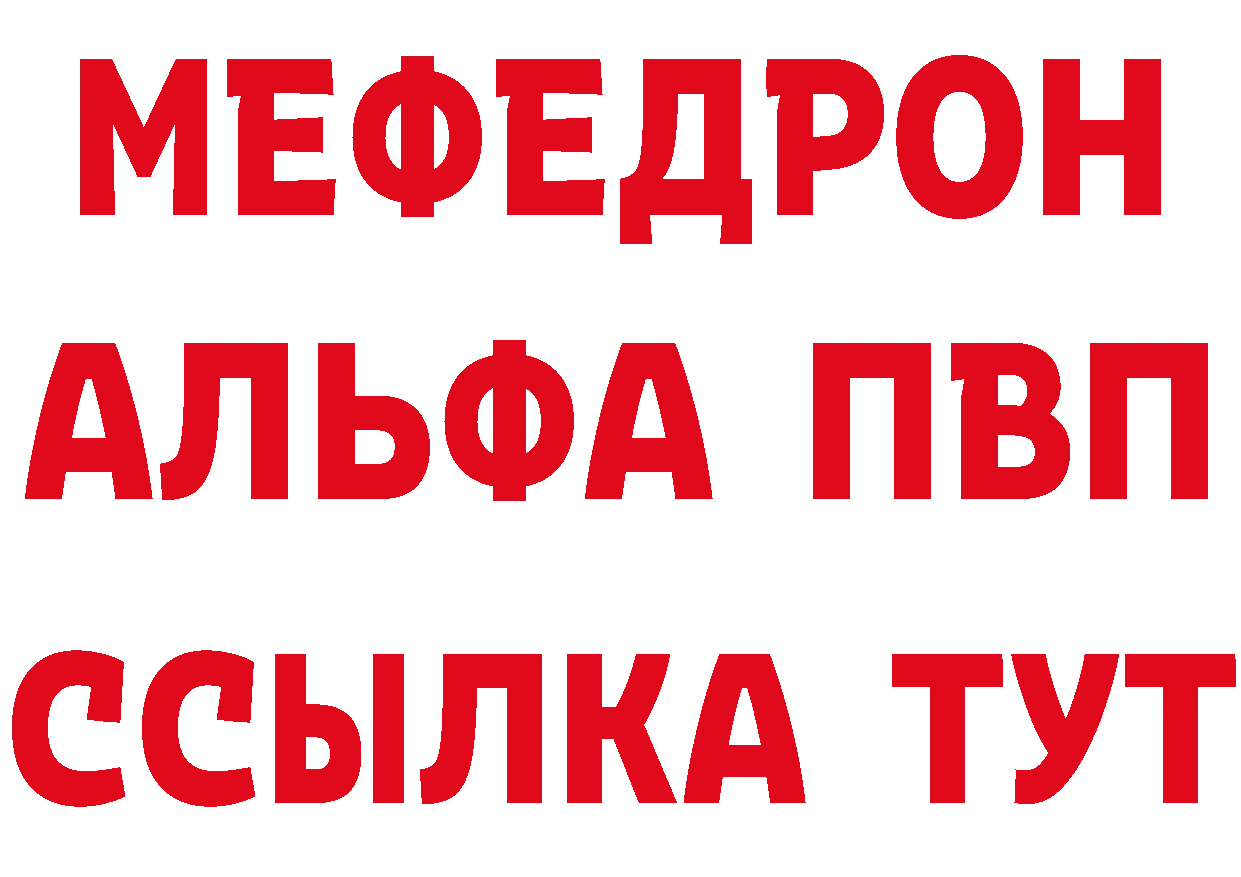 МЕФЕДРОН
АЛЬФА ПВП
ССЫЛКА ТУТ